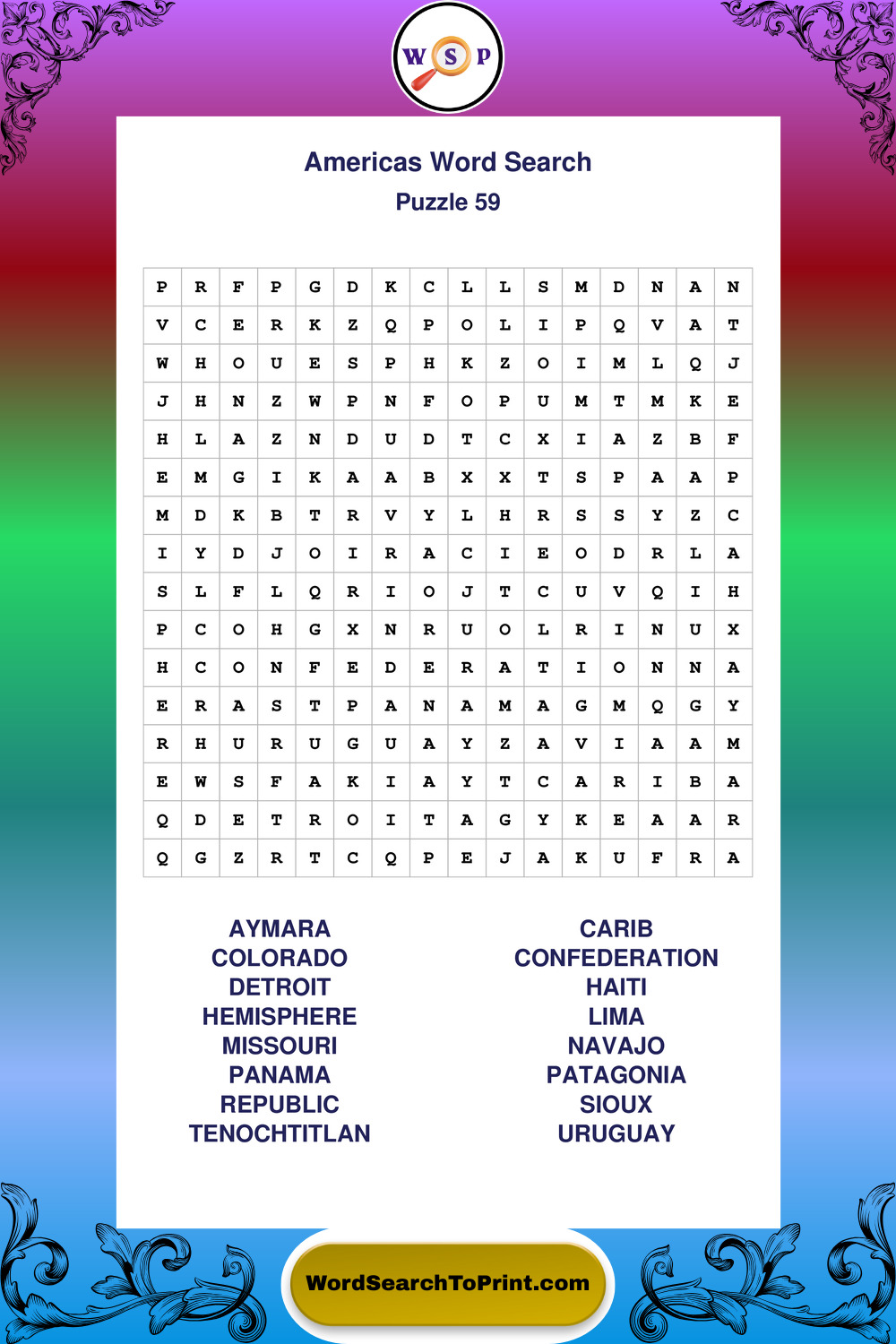 W S P

Americas Word Search

Puzzle 59

| P | R | F | P | G | D | K | C | L | L | S | M | D | N | A | N |
|---|---|---|---|---|---|---|---|---|---|---|---|---|---|---|---|
| V | C | E | R | K | Z | Q | P | O | L | I | P | Q | V | A | T |
| W | H | O | U | E | S | P | H | K | Z | O | I | M | L | Q | J |
| J | H | N | Z | W | P | N | F | O | P | U | M | T | M | K | E |
| H | L | A | Z | N | D | U | D | T | C | X | I | A | Z | B | F |
| E | M | G | I | K | A | A | B | X | X | T | S | P | A | A | P |
| M | D | K | B | T | R | V | Y | L | H | R | S | S | Y | Z | C |
| I | Y | D | J | O | I | R | A | C | I | E | O | D | R | L | A |
| S | L | F | L | Q | R | I | O | J | T | C | U | V | Q | I | H |
| P | C | O | H | G | X | N | R | U | O | L | R | I | N | U | X |
| H | C | O | N | F | E | D | E | R | A | T | I | O | N | N | A |
| E | R | A | S | T | P | A | N | A | M | A | G | M | Q | G | Y |
| R | H | U | R | U | G | U | A | Y | Z | A | V | I | A | A | M |
| E | W | S | F | A | K | I | A | Y | T | C | A | R | I | B | A |
| Q | D | E | T | R | O | I | T | A | G | Y | K | E | A | A | R |
| Q | G | Z | R | T | C | Q | P | E | J | A | K | U | F | R | A |

AYMARA
COLORADO
DETROIT
HEMISPHERE
MISSOURI
PANAMA
REPUBLIC
TENOCHTITLAN

CARIB
CONFEDERATION
HAITI
LIMA
NAVAJO
PATAGONIA
SIOUX
URUGUAY

WordSearchToPrint.com